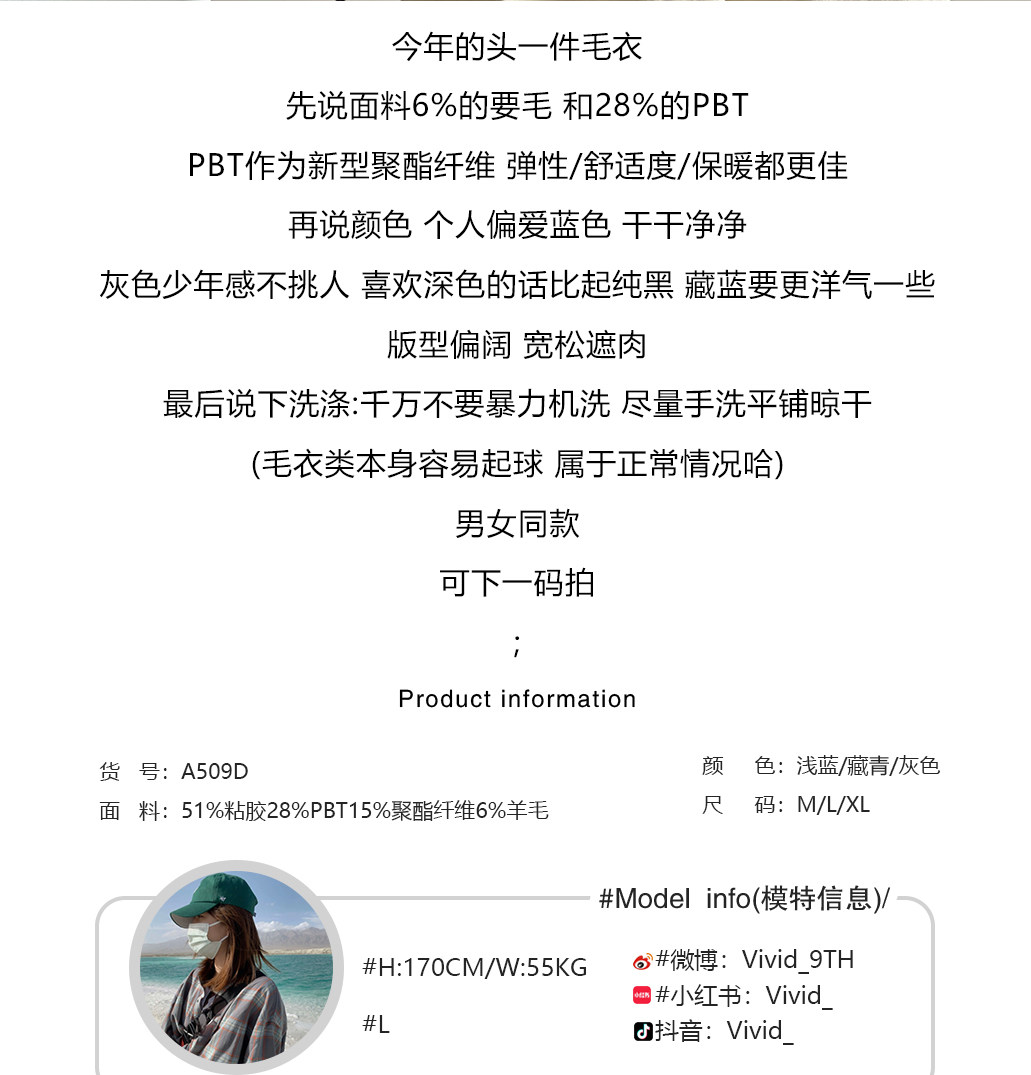 今年的头一件毛衣

先说面料6%的要毛 和28%的PBT

PBT作为新型聚酯纤维 弹性/舒适度/保暖都更佳

再说颜色 个人偏爱蓝色 干干净净

灰色少年感不挑人 喜欢深色的话比起纯黑 藏蓝要更洋气一些

版型偏阔 宽松遮肉

最后说下洗涤:千万不要暴力机洗 尽量手洗平铺晾干

(毛衣类本身容易起球 属于正常情况哈)

男女同款

可下一码拍

;

Product information

货 号:A509D

面 料:51%粘胶28%PBT15%聚酯纤维6%羊毛

颜 色:浅蓝/藏青/灰色

尺 码:M/L/XL

#Model info(模特信息)/

#H:170CM/W:55KG

#L

#微博:Vivid_9TH

#小红书:Vivid_

抖音:Vivid_